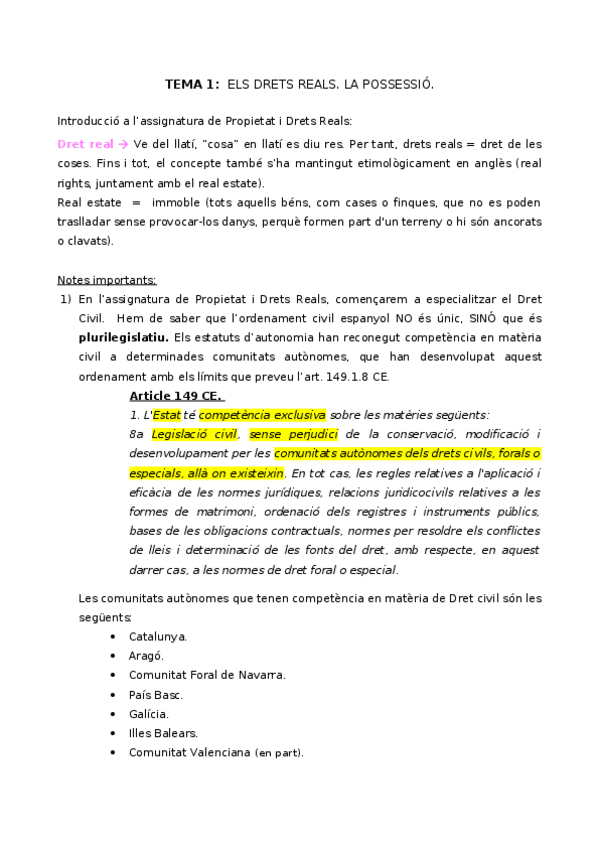 TEMA 1: ELS DRETS REALS. LA POSSESSIÓ.

Introducció a l'assignatura de Propietat i Drets Reals:

Dret real → Ve del llatí, "cosa" en llatí es diu res. Per tant, drets reals = dret de les coses. Fins i tot, el concepte també s'ha mantingut etimològicament en anglès (real rights, juntament amb el real estate).
Real estate = immoble (tots aquells béns, com cases o finques, que no es poden traslladar sense provocar-los danys, perquè formen part d'un terreny o hi són ancorats o clavats).

Notes importants:
1) En l'assignatura de Propietat i Drets Reals, començarem a especialitzar el Dret Civil. Hem de saber que l'ordenament civil espanyol NO és únic, SINÓ que és plurilegislatiu. Els estatuts d'autonomia han reconegut competència en matèria civil a determinades comunitats autònomes, que han desenvolupat aquest ordenament amb els límits que preveu l'art. 149.1.8 CE.

Article 149 CE.
1. L'Estat té competència exclusiva sobre les matèries següents:
8a Legislació civil, sense perjudici de la conservació, modificació i desenvolupament per les comunitats autònomes dels drets civils, forals o especials, allà on existeixin. En tot cas, les regles relatives a l'aplicació i eficàcia de les normes jurídiques, relacions juridicocivils relatives a les formes de matrimoni, ordenació dels registres i instruments públics, bases de les obligacions contractuals, normes per resoldre els conflictes de lleis i determinació de les fonts del dret, amb respecte, en aquest darrer cas, a les normes de dret foral o especial.

Les comunitats autònomes que tenen competència en matèria de Dret civil són les següents:
• Catalunya.
• Aragó.
• Comunitat Foral de Navarra.
• País Basc.
• Galícia.
• Illes Balears.
• Comunitat Valenciana (en part).